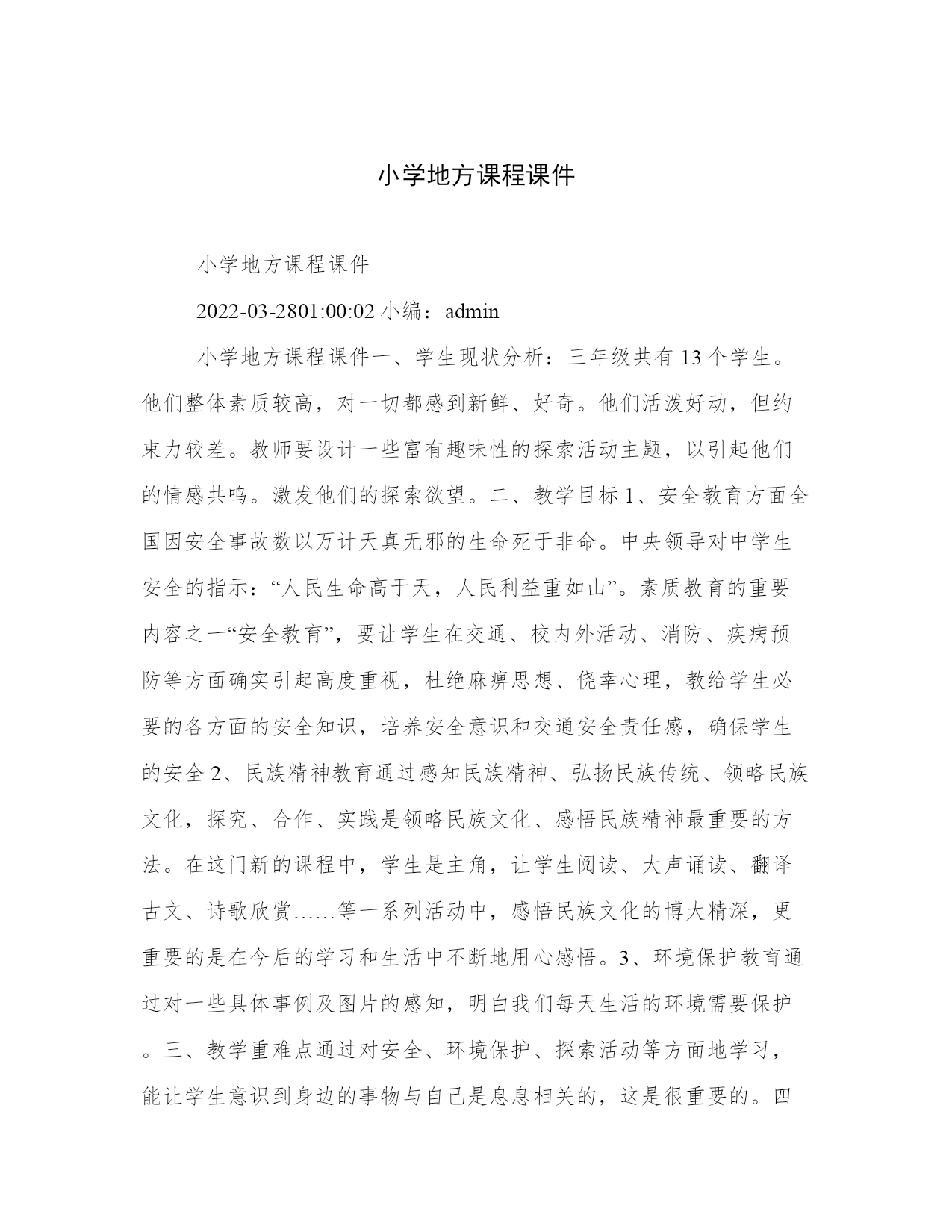 小学地方课程课件

小学地方课程课件

2022-03-2801:00:02 小编：admin

小学地方课程课件一、学生现状分析：三年级共有 13 个学生。他们整体素质较高，对一切都感到新鲜、好奇。他们活泼好动，但约束力较差。教师要设计一些富有趣味性的探索活动主题，以引起他们的情感共鸣。激发他们的探索欲望。二、教学目标 1、安全教育方面全国因安全事故数以万计天真无邪的生命死于非命。中央领导对中学生安全的指示：“人民生命高于天，人民利益重如山”。素质教育的重要内容之一“安全教育”，要让学生在交通、校内外活动、消防、疾病预防等方面确实引起高度重视，杜绝麻痹思想、侥幸心理，教给学生必要的各方面的安全知识，培养安全意识和交通安全责任感，确保学生的安全 2、民族精神教育通过感知民族精神、弘扬民族传统、领略民族文化，探究、合作、实践是领略民族文化、感悟民族精神最重要的方法。在这门新的课程中，学生是主角，让学生阅读、大声诵读、翻译古文、诗歌欣赏……等一系列活动中，感悟民族文化的博大精深，更重要的是在今后的学习和生活中不断地用心感悟。3、环境保护教育通过对一些具体事例及图片的感知，明白我们每天生活的环境需要保护。三、教学重难点通过对安全、环境保护、探索活动等方面地学习，能让学生意识到身边的事物与自己是息息相关的，这是很重要的。四